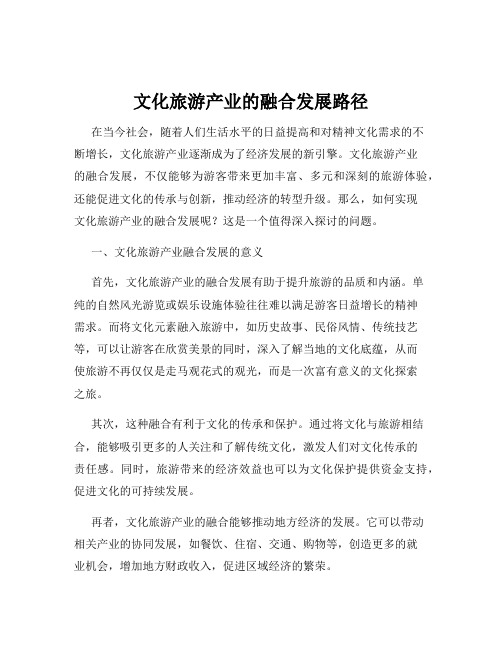 文化旅游产业的融合发展路径

在当今社会，随着人们生活水平的日益提高和对精神文化需求的不断增长，文化旅游产业逐渐成为了经济发展的新引擎。文化旅游产业的融合发展，不仅能够为游客带来更加丰富、多元和深刻的旅游体验，还能促进文化的传承与创新，推动经济的转型升级。那么，如何实现文化旅游产业的融合发展呢？这是一个值得深入探讨的问题。

一、文化旅游产业融合发展的意义

首先，文化旅游产业的融合发展有助于提升旅游的品质和内涵。单纯的自然风光游览或娱乐设施体验往往难以满足游客日益增长的精神需求。而将文化元素融入旅游中，如历史故事、民俗风情、传统技艺等，可以让游客在欣赏美景的同时，深入了解当地的文化底蕴，从而使旅游不再仅仅是走马观花式的观光，而是一次富有意义的文化探索之旅。

其次，这种融合有利于文化的传承和保护。通过将文化与旅游相结合，能够吸引更多的人关注和了解传统文化，激发人们对文化传承的责任感。同时，旅游带来的经济效益也可以为文化保护提供资金支持，促进文化的可持续发展。

再者，文化旅游产业的融合能够推动地方经济的发展。它可以带动相关产业的协同发展，如餐饮、住宿、交通、购物等，创造更多的就业机会，增加地方财政收入，促进区域经济的繁荣。